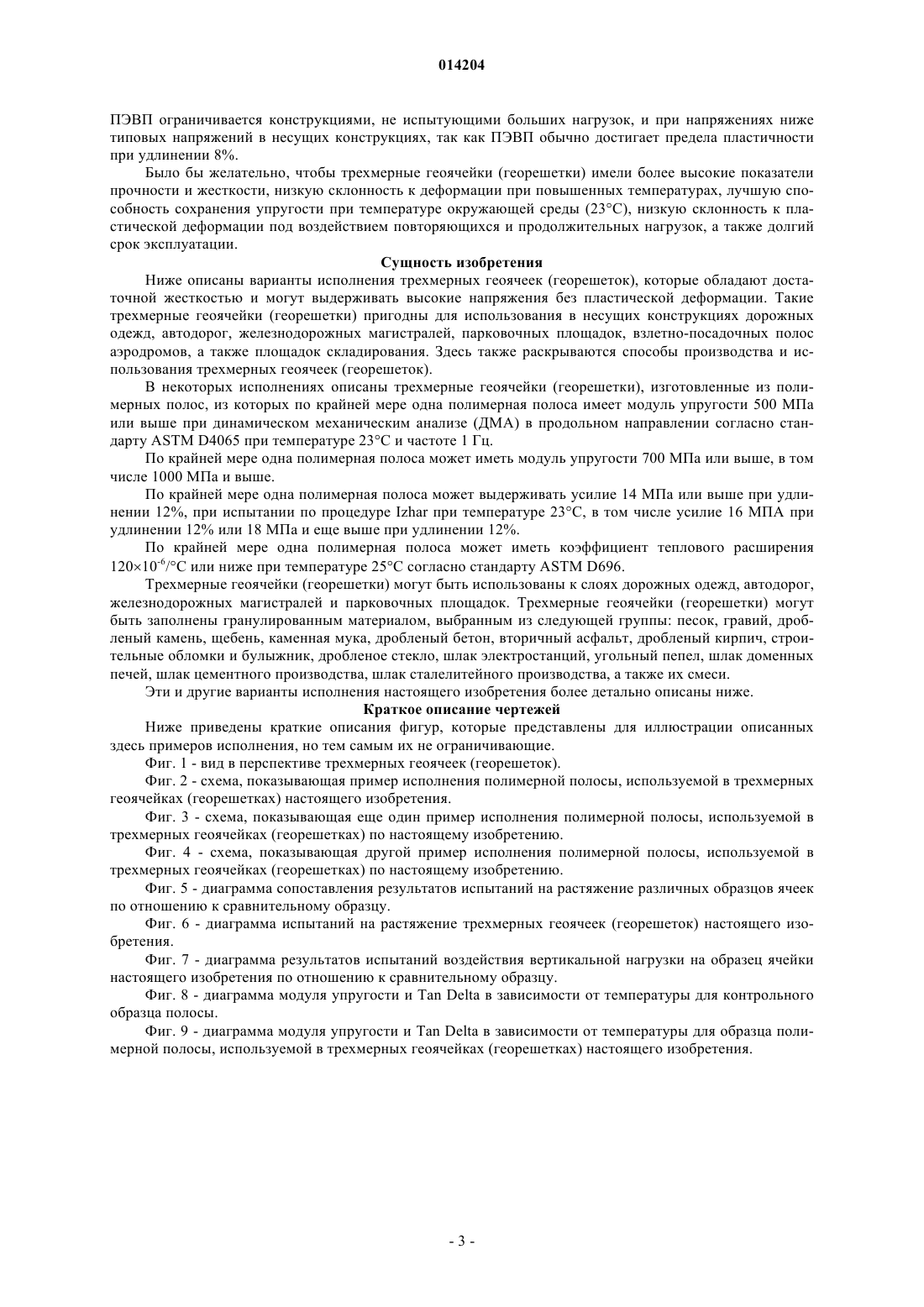 014204

ПЭВП ограничивается конструкциями, не испытующими больших нагрузок, и при напряжениях ниже типовых напряжений в несущих конструкциях, так как ПЭВП обычно достигает предела пластичности при удлинении 8%.

Было бы желательно, чтобы трехмерные геоячейки (георешетки) имели более высокие показатели прочности и жесткости, низкую склонность к деформации при повышенных температурах, лучшую способность сохранения упругости при температуре окружающей среды (23°C), низкую склонность к пластической деформации под воздействием повторяющихся и продолжительных нагрузок, а также долгий срок эксплуатации.

Сущность изобретения

Ниже описаны варианты исполнения трехмерных геоячеек (георешеток), которые обладают достаточной жесткостью и могут выдерживать высокие напряжения без пластической деформации. Такие трехмерные геоячейки (георешетки) пригодны для использования в несущих конструкциях дорожных одежд, автодорог, железнодорожных магистралей, парковочных площадок, взлетно-посадочных полос аэродромов, а также площадок складирования. Здесь также раскрываются способы производства и использования трехмерных геоячеек (георешеток).

В некоторых исполнениях описаны трехмерные геоячейки (георешетки), изготовленные из полимерных полос, из которых по крайней мере одна полимерная полоса имеет модуль упругости 500 МПа или выше при динамическом механическим анализе (ДМА) в продольном направлении согласно стандарту ASTM D4065 при температуре 23°C и частоте 1 Гц.

По крайней мере одна полимерная полоса может иметь модуль упругости 700 МПа или выше, в том числе 1000 МПа и выше.

По крайней мере одна полимерная полоса может выдерживать усилие 14 МПа или выше при удлинении 12%, при испытании по процедуре Izhar при температуре 23°C, в том числе усилие 16 МПА при удлинении 12% или 18 МПа и еще выше при удлинении 12%.

По крайней мере одна полимерная полоса может иметь коэффициент теплового расширения $120\times10^{-6}$/°C или ниже при температуре 25°C согласно стандарту ASTM D696.

Трехмерные геоячейки (георешетки) могут быть использованы к слоях дорожных одежд, автодорог, железнодорожных магистралей и парковочных площадок. Трехмерные геоячейки (георешетки) могут быть заполнены гранулированным материалом, выбранным из следующей группы: песок, гравий, дробленый камень, щебень, каменная мука, дробленый бетон, вторичный асфальт, дробленый кирпич, строительные обломки и булыжник, дробленое стекло, шлак электростанций, угольный пепел, шлак доменных печей, шлак цементного производства, шлак сталелитейного производства, а также их смеси.

Эти и другие варианты исполнения настоящего изобретения более детально описаны ниже.

Краткое описание чертежей

Ниже приведены краткие описания фигур, которые представлены для иллюстрации описанных здесь примеров исполнения, но тем самым их не ограничивающие.

Фиг. 1 - вид в перспективе трехмерных геоячеек (георешеток).

Фиг. 2 - схема, показывающая пример исполнения полимерной полосы, используемой в трехмерных геоячейках (георешетках) настоящего изобретения.

Фиг. 3 - схема, показывающая еще один пример исполнения полимерной полосы, используемой в трехмерных геоячейках (георешетках) по настоящему изобретению.

Фиг. 4 - схема, показывающая другой пример исполнения полимерной полосы, используемой в трехмерных геоячейках (георешетках) по настоящему изобретению.

Фиг. 5 - диаграмма сопоставления результатов испытаний на растяжение различных образцов ячеек по отношению к сравнительному образцу.

Фиг. 6 - диаграмма испытаний на растяжение трехмерных геоячеек (георешеток) настоящего изобретения.

Фиг. 7 - диаграмма результатов испытаний воздействия вертикальной нагрузки на образец ячейки настоящего изобретения по отношению к сравнительному образцу.

Фиг. 8 - диаграмма модуля упругости и Tan Delta в зависимости от температуры для контрольного образца полосы.

Фиг. 9 - диаграмма модуля упругости и Tan Delta в зависимости от температуры для образца полимерной полосы, используемой в трехмерных геоячейках (георешетках) настоящего изобретения.

- 3 -